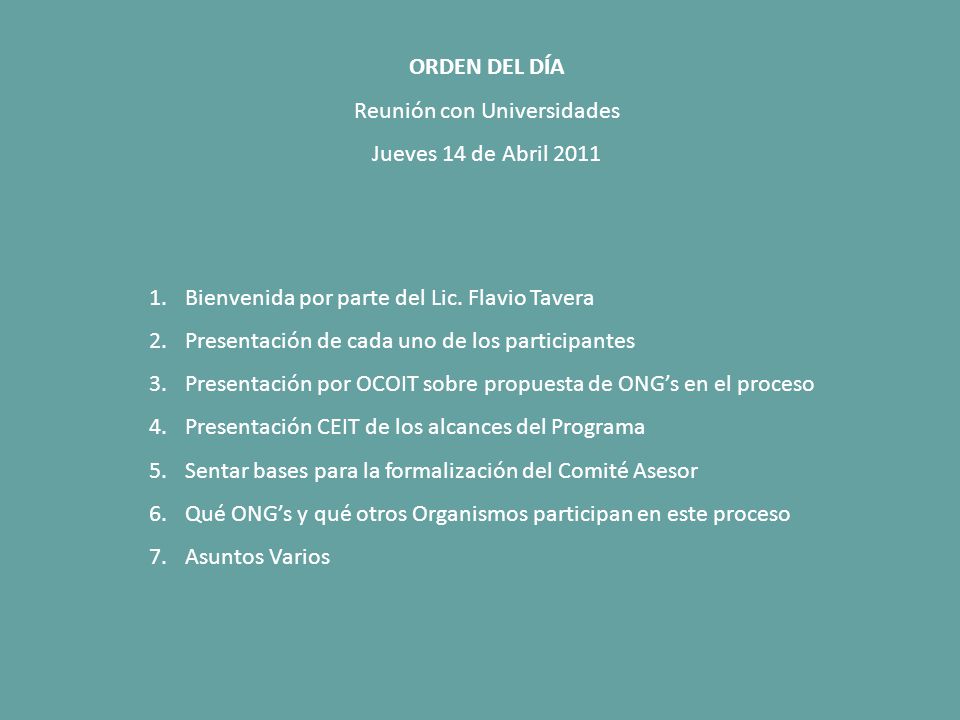 ORDEN DEL DÍA

Reunión con Universidades

Jueves 14 de Abril 2011

1. Bienvenida por parte del Lic. Flavio Tavera
2. Presentación de cada uno de los participantes
3. Presentación por OCOIT sobre propuesta de ONG’s en el proceso
4. Presentación CEIT de los alcances del Programa
5. Sentar bases para la formalización del Comité Asesor
6. Qué ONG’s y qué otros Organismos participan en este proceso
7. Asuntos Varios